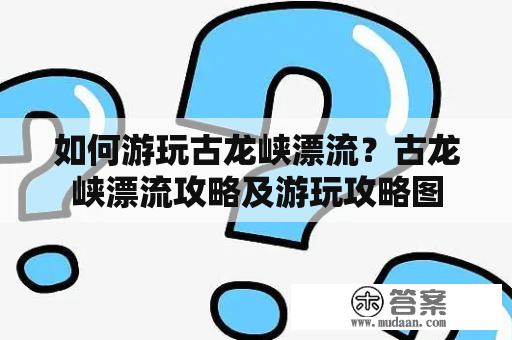 如何游玩古龙峡漂流？古龙峡漂流攻略及游玩攻略图

木 答案
www.mudaan.com